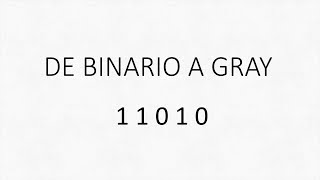 DE BINARIO A GRAY

1 1 0 1 0